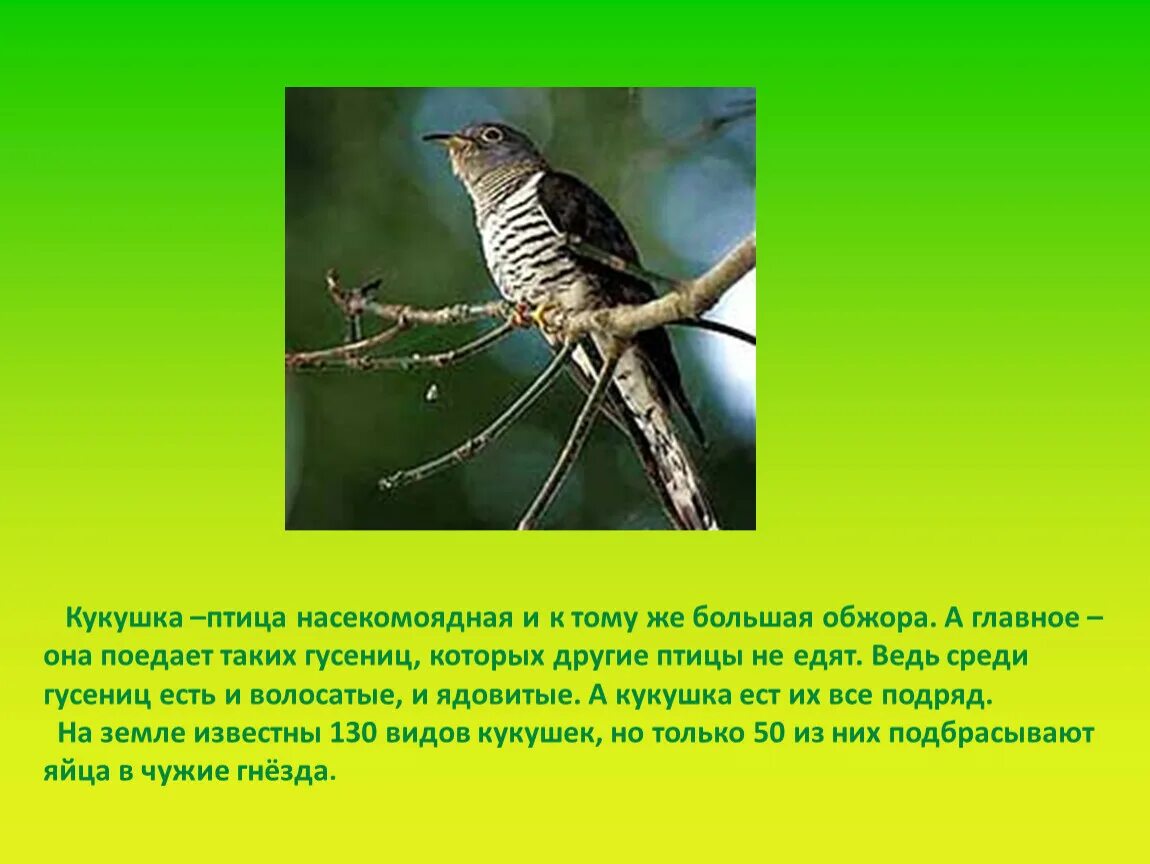 Кукушка –птица насекомоядная и к тому же большая обжора. А главное – она поедает таких гусениц, которых другие птицы не едят. Ведь среди гусениц есть и волосатые, и ядовитые. А кукушка ест их все подряд.
На земле известны 130 видов кукушек, но только 50 из них подбрасывают яйца в чужие гнёзда.